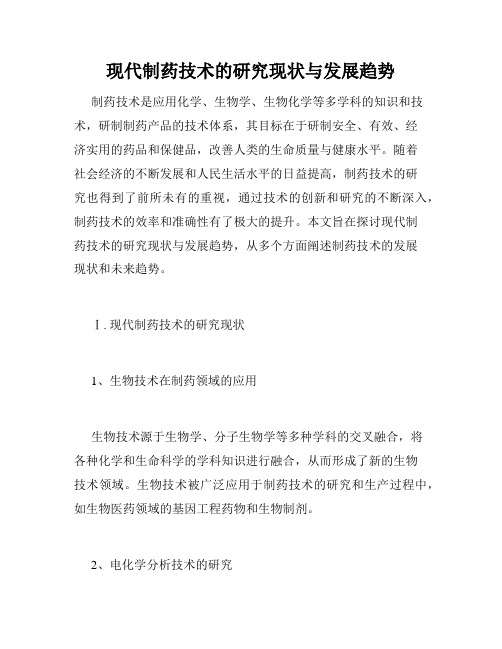 现代制药技术的研究现状与发展趋势

制药技术是应用化学、生物学、生物化学等多学科的知识和技术，研制制药产品的技术体系，其目标在于研制安全、有效、经济实用的药品和保健品，改善人类的生命质量与健康水平。随着社会经济的不断发展和人民生活水平的日益提高，制药技术的研究也得到了前所未有的重视，通过技术的创新和研究的不断深入，制药技术的效率和准确性有了极大的提升。本文旨在探讨现代制药技术的研究现状与发展趋势，从多个方面阐述制药技术的发展现状和未来趋势。

Ⅰ. 现代制药技术的研究现状

1、生物技术在制药领域的应用

生物技术源于生物学、分子生物学等多种学科的交叉融合，将各种化学和生命科学的学科知识进行融合，从而形成了新的生物技术领域。生物技术被广泛应用于制药技术的研究和生产过程中，如生物医药领域的基因工程药物和生物制剂。

2、电化学分析技术的研究